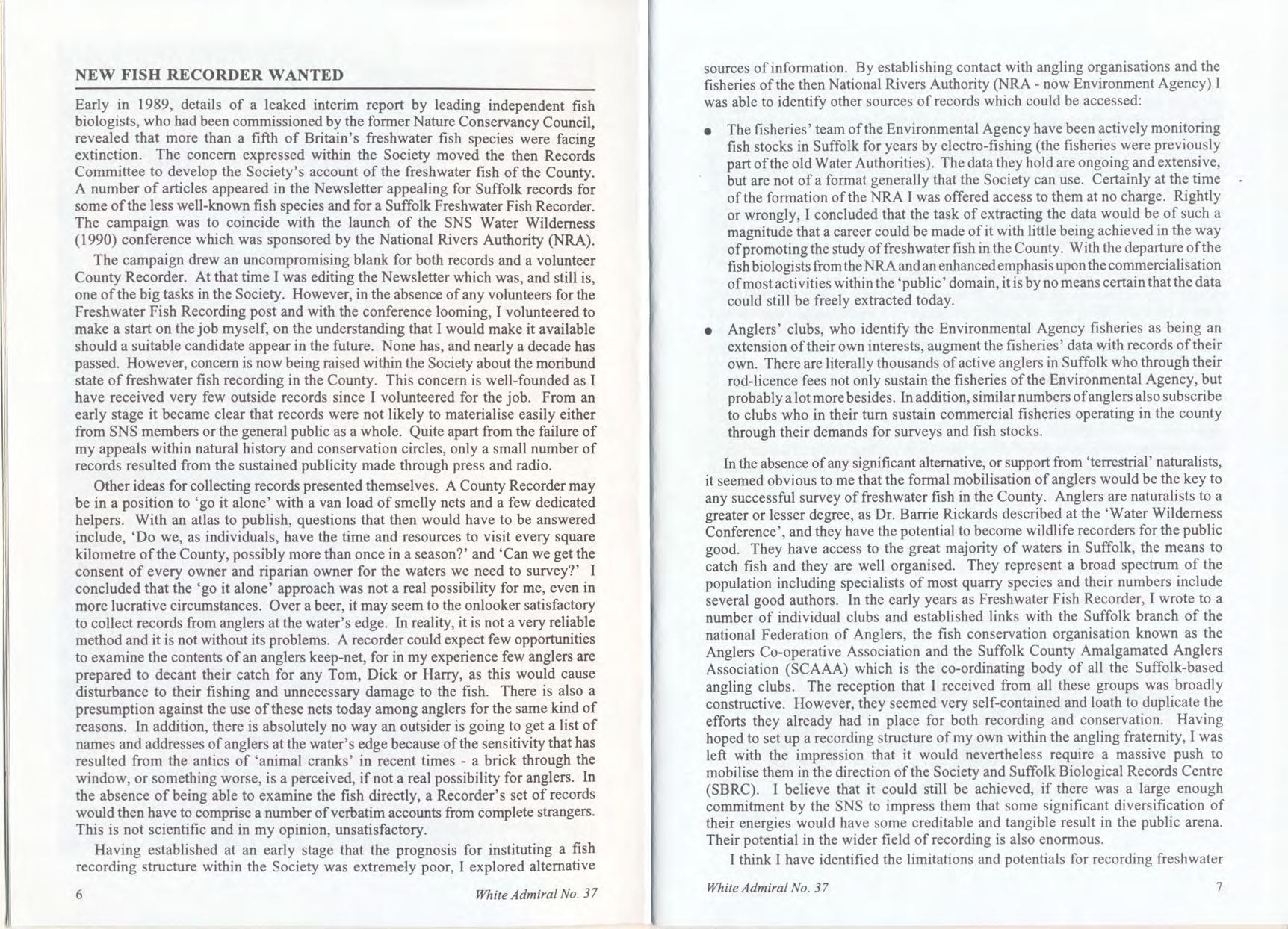 NEW FISH RECORDER WANTED

Early in 1989, details of a leaked interim report by leading independent fish biologists, who had been commissioned by the former Nature Conservancy Council, revealed that more than a fifth of Britain's freshwater fish species were facing extinction. The concern expressed within the Society moved the then Records Committee to develop the Society's account of the freshwater fish of the County. A number of articles appeared in the Newsletter appealing for Suffolk records for some of the less well-known fish species and for a Suffolk Freshwater Fish Recorder. The campaign was to coincide with the launch of the SNS Water Wilderness (1990) conference which was sponsored by the National Rivers Authority (NRA).

The campaign drew an uncompromising blank for both records and a volunteer County Recorder. At that time I was editing the Newsletter which was, and still is, one of the big tasks in the Society. However, in the absence of any volunteers for the Freshwater Fish Recording post and with the conference looming, I volunteered to make a start on the job myself, on the understanding that I would make it available should a suitable candidate appear in the future. None has, and nearly a decade has passed. However, concern is now being raised within the Society about the moribund state of freshwater fish recording in the County. This concern is well-founded as I have received very few outside records since I volunteered for the job. From an early stage it became clear that records were not likely to materialise easily either from SNS members or the general public as a whole. Quite apart from the failure of my appeals within natural history and conservation circles, only a small number of records resulted from the sustained publicity made through press and radio.

Other ideas for collecting records presented themselves. A County Recorder may be in a position to 'go it alone' with a van load of smelly nets and a few dedicated helpers. With an atlas to publish, questions that then would have to be answered include, 'Do we, as individuals, have the time and resources to visit every square kilometre of the County, possibly more than once in a season?' and 'Can we get the consent of every owner and riparian owner for the waters we need to survey?' I concluded that the 'go it alone' approach was not a real possibility for me, even in more lucrative circumstances. Over a beer, it may seem to the onlooker satisfactory to collect records from anglers at the water's edge. In reality, it is not a very reliable method and it is not without its problems. A recorder could expect few opportunities to examine the contents of an anglers keep-net, for in my experience few anglers are prepared to decant their catch for any Tom, Dick or Harry, as this would cause disturbance to their fishing and unnecessary damage to the fish. There is also a presumption against the use of these nets today among anglers for the same kind of reasons. In addition, there is absolutely no way an outsider is going to get a list of names and addresses of anglers at the water's edge because of the sensitivity that has resulted from the antics of 'animal cranks' in recent times - a brick through the window, or something worse, is a perceived, if not a real possibility for anglers. In the absence of being able to examine the fish directly, a Recorder's set of records would then have to comprise a number of verbatim accounts from complete strangers. This is not scientific and in my opinion, unsatisfactory.

Having established at an early stage that the prognosis for instituting a fish recording structure within the Society was extremely poor, I explored alternative

6 White Admiral No. 37

sources of information. By establishing contact with angling organisations and the fisheries of the then National Rivers Authority (NRA - now Environment Agency) I was able to identify other sources of records which could be accessed:

• The fisheries' team of the Environmental Agency have been actively monitoring fish stocks in Suffolk for years by electro-fishing (the fisheries were previously part of the old Water Authorities). The data they hold are ongoing and extensive, but are not of a format generally that the Society can use. Certainly at the time of the formation of the NRA I was offered access to them at no charge. Rightly or wrongly, I concluded that the task of extracting the data would be of such a magnitude that a career could be made of it with little being achieved in the way of promoting the study of freshwater fish in the County. With the departure of the fish biologists from the NRA and an enhanced emphasis upon the commercialisation of most activities within the 'public' domain, it is by no means certain that the data could still be freely extracted today.

• Anglers' clubs, who identify the Environmental Agency fisheries as being an extension of their own interests, augment the fisheries' data with records of their own. There are literally thousands of active anglers in Suffolk who through their rod-licence fees not only sustain the fisheries of the Environmental Agency, but probably a lot more besides. In addition, similar numbers of anglers also subscribe to clubs who in their turn sustain commercial fisheries operating in the county through their demands for surveys and fish stocks.

In the absence of any significant alternative, or support from 'terrestrial' naturalists, it seemed obvious to me that the formal mobilisation of anglers would be the key to any successful survey of freshwater fish in the County. Anglers are naturalists to a greater or lesser degree, as Dr. Barrie Rickards described at the 'Water Wilderness Conference', and they have the potential to become wildlife recorders for the public good. They have access to the great majority of waters in Suffolk, the means to catch fish and they are well organised. They represent a broad spectrum of the population including specialists of most quarry species and their numbers include several good authors. In the early years as Freshwater Fish Recorder, I wrote to a number of individual clubs and established links with the Suffolk branch of the national Federation of Anglers, the fish conservation organisation known as the Anglers Co-operative Association and the Suffolk County Amalgamated Anglers Association (SCAAA) which is the co-ordinating body of all the Suffolk-based angling clubs. The reception that I received from all these groups was broadly constructive. However, they seemed very self-contained and loath to duplicate the efforts they already had in place for both recording and conservation. Having hoped to set up a recording structure of my own within the angling fraternity, I was left with the impression that it would nevertheless require a massive push to mobilise them in the direction of the Society and Suffolk Biological Records Centre (SBRC). I believe that it could still be achieved, if there was a large enough commitment by the SNS to impress them that some significant diversification of their energies would have some creditable and tangible result in the public arena. Their potential in the wider field of recording is also enormous.

I think I have identified the limitations and potentials for recording freshwater

White Admiral No. 37 7